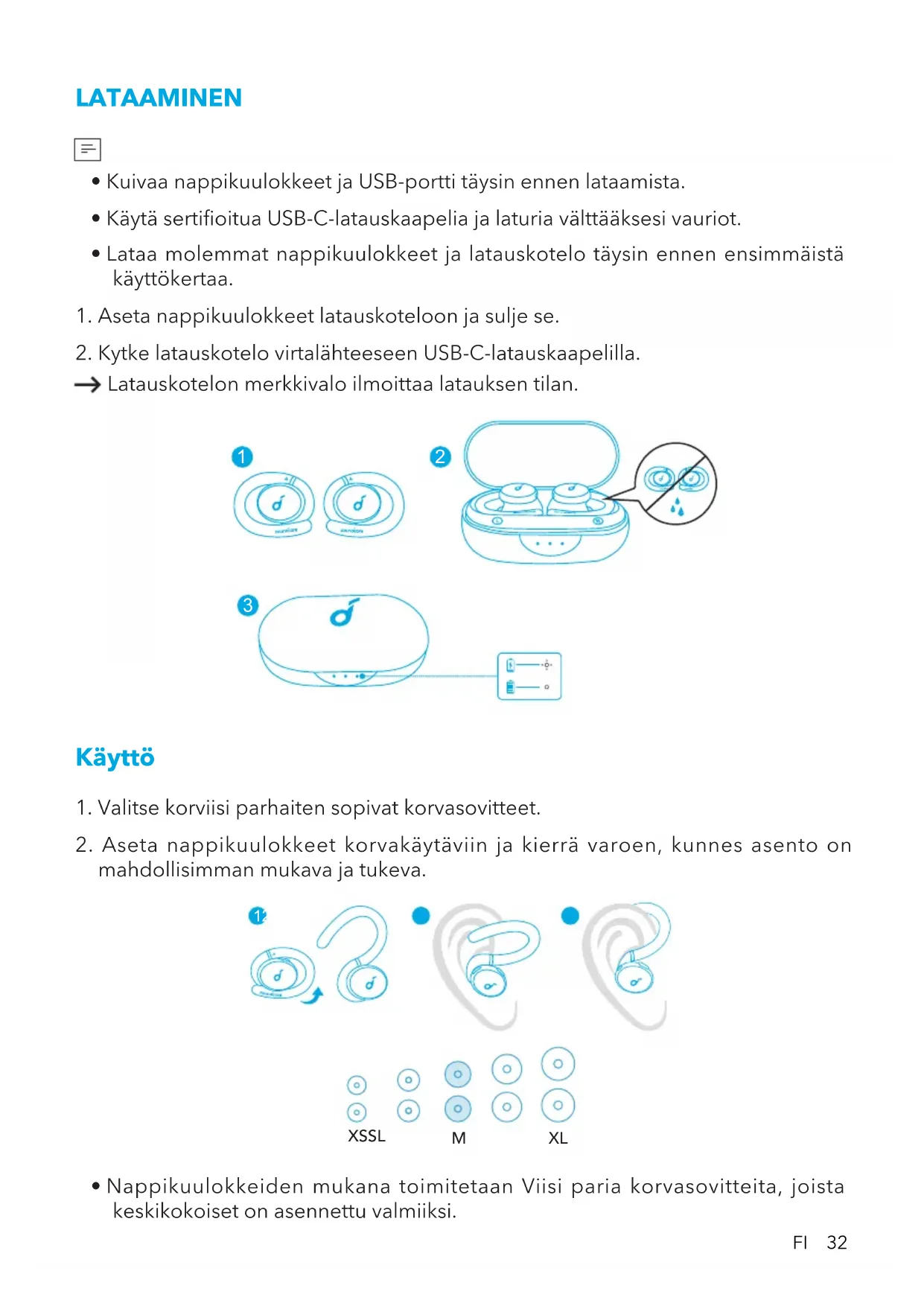 LATAAMINEN

• Kuivaa nappikuulokkeet ja USB-portti täysin ennen lataamista.

• Käytä sertifioitua USB-C-latauskaapelia ja laturia välttääksesi vauriot.

• Lataa molemmat nappikuulokkeet ja latauskotelo täysin ennen ensimmäistä käyttökertaa.

1. Aseta nappikuulokkeet latauskoteloon ja sulje se.

2. Kytke latauskotelo virtalähteeseen USB-C-latauskaapelilla.
→ Latauskotelon merkkivalo ilmoittaa latauksen tilan.

1

2

3

Käyttö

1. Valitse korviisi parhaiten sopivat korvasovitteet.

2. Aseta nappikuulokkeet korvakäytäviin ja kierrä varoen, kunnes asento on mahdollisimman mukava ja tukeva.

1

XSSL M XL

• Nappikuulokkeiden mukana toimitetaan Viisi paria korvasovitteita, joista keskikokoiset on asennettu valmiiksi.

FI 32